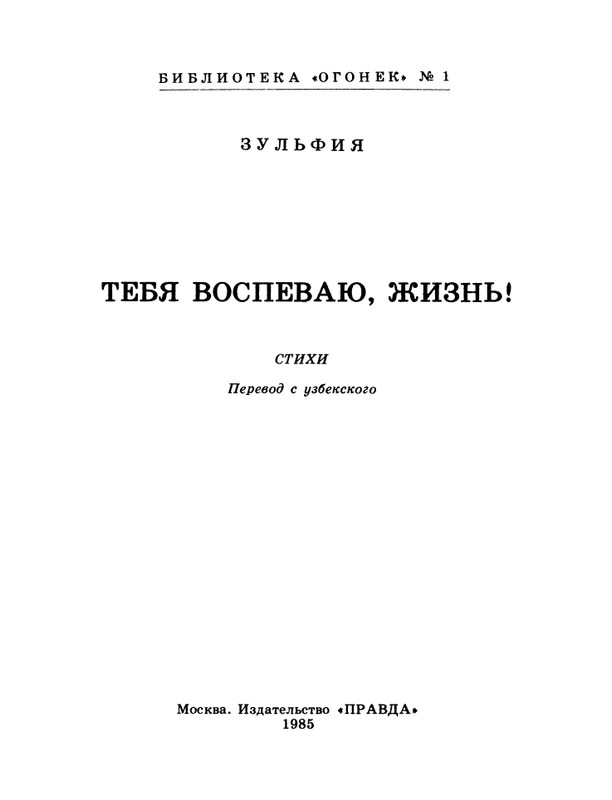 БИБЛИОТЕКА «ОГОНЕК» № 1

ЗУЛЬФИЯ

ТЕБЯ ВОСПЕВАЮ, ЖИЗНЬ!

СТИХИ

Перевод с узбекского

Москва. Издательство «ПРАВДА»
1985